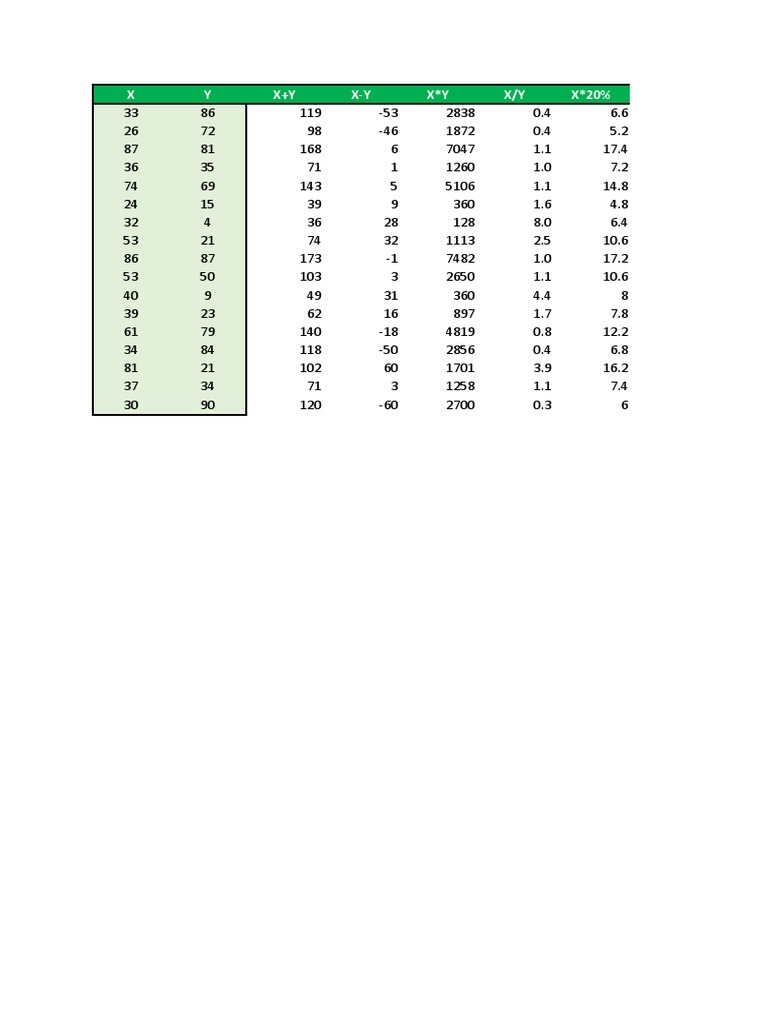 | X | Y | X+Y | X-Y | X*Y | X/Y | X*20% |
|---|---|---|---|---|---|---|
| 33 | 86 | 119 | -53 | 2838 | 0.4 | 6.6 |
| 26 | 72 | 98 | -46 | 1872 | 0.4 | 5.2 |
| 87 | 81 | 168 | 6 | 7047 | 1.1 | 17.4 |
| 36 | 35 | 71 | 1 | 1260 | 1.0 | 7.2 |
| 74 | 69 | 143 | 5 | 5106 | 1.1 | 14.8 |
| 24 | 15 | 39 | 9 | 360 | 1.6 | 4.8 |
| 32 | 4 | 36 | 28 | 128 | 8.0 | 6.4 |
| 53 | 21 | 74 | 32 | 1113 | 2.5 | 10.6 |
| 86 | 87 | 173 | -1 | 7482 | 1.0 | 17.2 |
| 53 | 50 | 103 | 3 | 2650 | 1.1 | 10.6 |
| 40 | 9 | 49 | 31 | 360 | 4.4 | 8 |
| 39 | 23 | 62 | 16 | 897 | 1.7 | 7.8 |
| 61 | 79 | 140 | -18 | 4819 | 0.8 | 12.2 |
| 34 | 84 | 118 | -50 | 2856 | 0.4 | 6.8 |
| 81 | 21 | 102 | 60 | 1701 | 3.9 | 16.2 |
| 37 | 34 | 71 | 3 | 1258 | 1.1 | 7.4 |
| 30 | 90 | 120 | -60 | 2700 | 0.3 | 6 |